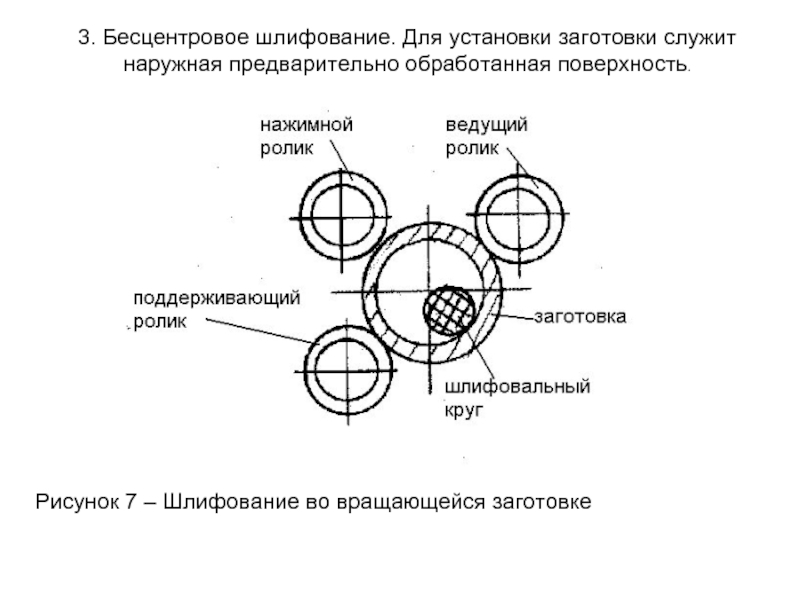 3. Бесцентровое шлифование. Для установки заготовки служит наружная предварительно обработанная поверхность.

нажимной ролик

ведущий ролик

поддерживающий ролик

заготовка

шлифовальный круг

Рисунок 7 – Шлифование во вращающейся заготовке